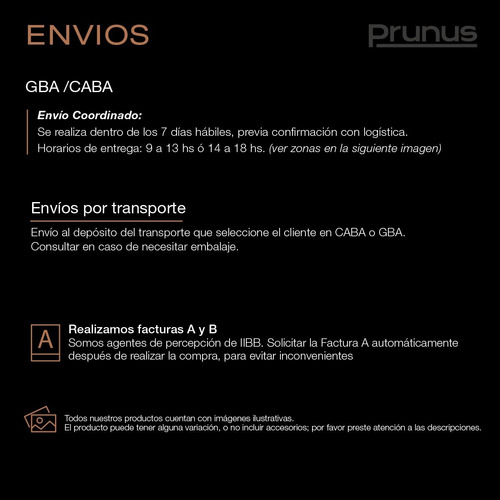 ENVIOS

prunus

GBA /CABA

Envío Coordinado:
Se realiza dentro de los 7 días hábiles, previa confirmación con logística.
Horarios de entrega: 9 a 13 hs ó 14 a 18 hs. (ver zonas en la siguiente imagen)

Envíos por transporte

Envío al depósito del transporte que seleccione el cliente en CABA o GBA.
Consultar en caso de necesitar embalaje.

A

Realizamos facturas A y B
Somos agentes de percepción de IIBB. Solicitar la Factura A automáticamente después de realizar la compra, para evitar inconvenientes

Todos nuestros productos cuentan con imágenes ilustrativas.
El producto puede tener alguna variación, o no incluir accesorios; por favor preste atención a las descripciones.